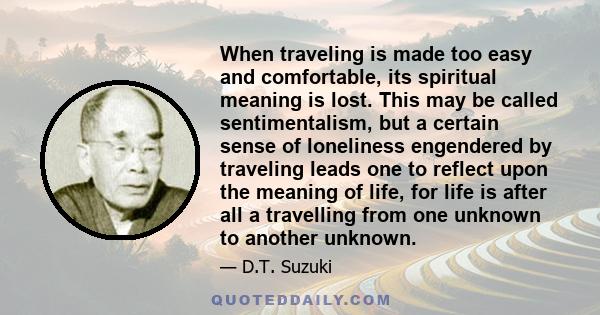 When traveling is made too easy and comfortable, its spiritual meaning is lost. This may be called sentimentalism, but a certain sense of loneliness engendered by traveling leads one to reflect upon the meaning of life, for life is after all a travelling from one unknown to another unknown.

— D.T. Suzuki

QUOTEDDAILY.COM